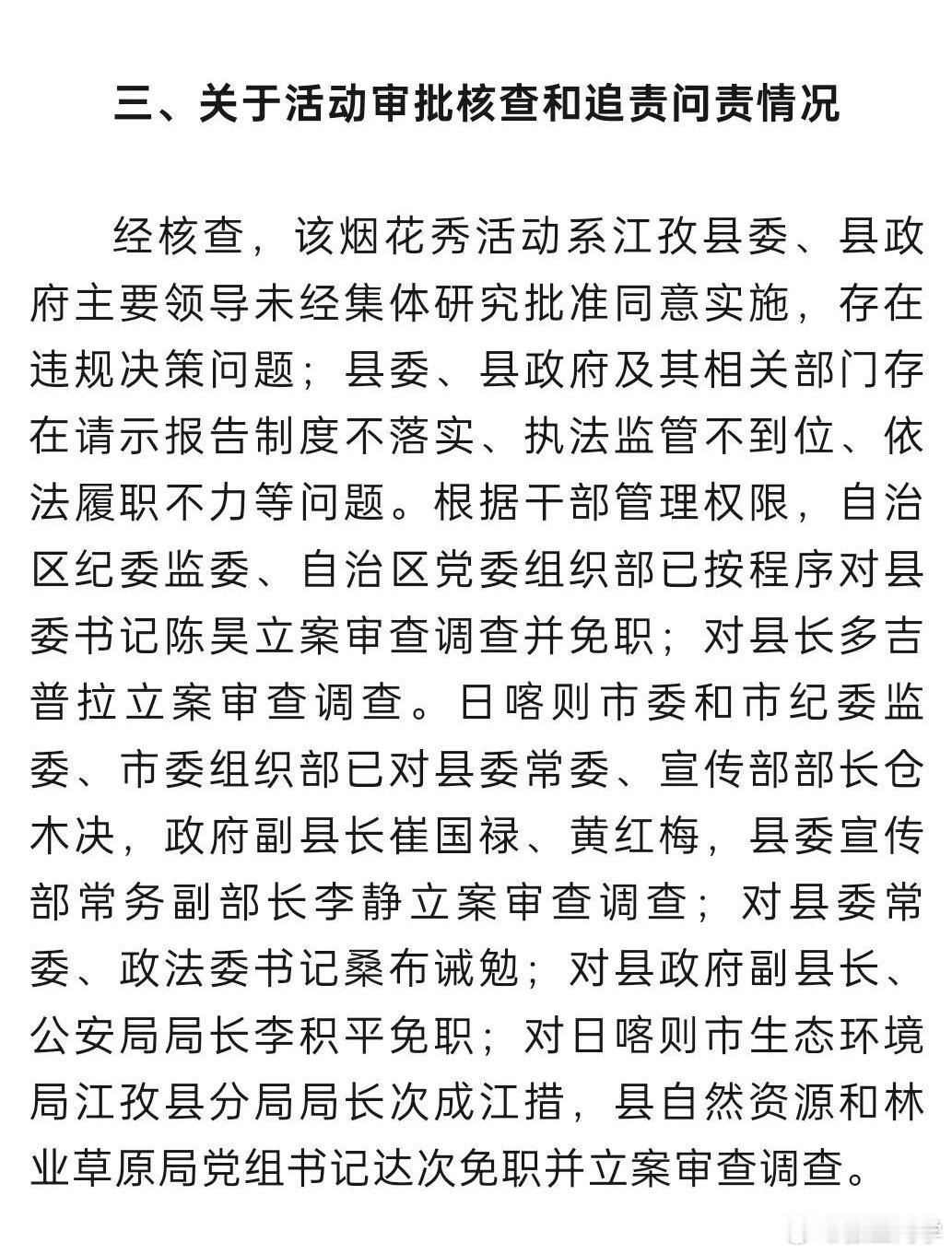 三、关于活动审批核查和追责问责情况

经核查，该烟花秀活动系江孜县委、县政府主要领导未经集体研究批准同意实施，存在违规决策问题；县委、县政府及其相关部门存在请示报告制度不落实、执法监管不到位、依法履职不力等问题。根据干部管理权限，自治区纪委监委、自治区党委组织部已按程序对县委书记陈昊立案审查调查并免职；对县长多吉普拉立案审查调查。日喀则市委和市纪委监委、市委组织部已对县委常委、宣传部部长仓木决，政府副县长崔国禄、黄红梅，县委宣传部常务副部长李静立案审查调查；对县委常委、政法委书记桑布诫勉；对县政府副县长、公安局局长李积平免职；对日喀则市生态环境局江孜县分局局长次成江措，县自然资源和林业草原局党组书记达次免职并立案审查调查。